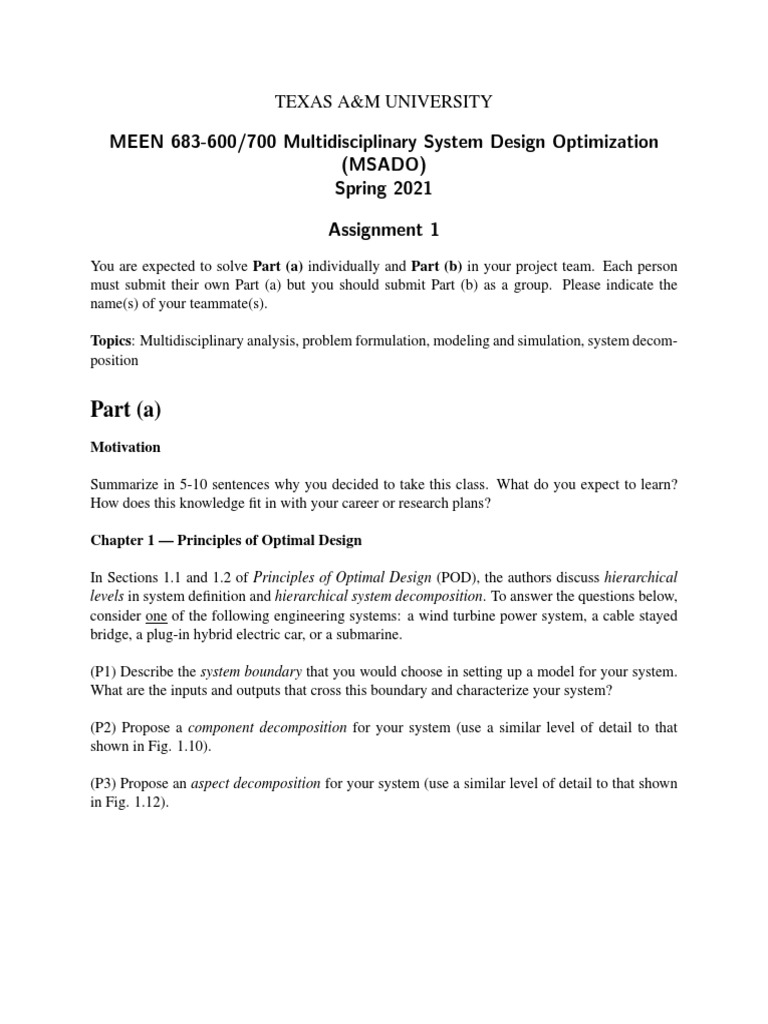 TEXAS A&M UNIVERSITY

MEEN 683-600/700 Multidisciplinary System Design Optimization (MSADO)
Spring 2021

Assignment 1

You are expected to solve Part (a) individually and Part (b) in your project team. Each person must submit their own Part (a) but you should submit Part (b) as a group. Please indicate the name(s) of your teammate(s).

Topics: Multidisciplinary analysis, problem formulation, modeling and simulation, system decomposition

Part (a)

Motivation

Summarize in 5-10 sentences why you decided to take this class. What do you expect to learn? How does this knowledge fit in with your career or research plans?

Chapter 1 — Principles of Optimal Design

In Sections 1.1 and 1.2 of Principles of Optimal Design (POD), the authors discuss hierarchical levels in system definition and hierarchical system decomposition. To answer the questions below, consider one of the following engineering systems: a wind turbine power system, a cable stayed bridge, a plug-in hybrid electric car, or a submarine.

(P1) Describe the system boundary that you would choose in setting up a model for your system. What are the inputs and outputs that cross this boundary and characterize your system?

(P2) Propose a component decomposition for your system (use a similar level of detail to that shown in Fig. 1.10).

(P3) Propose an aspect decomposition for your system (use a similar level of detail to that shown in Fig. 1.12).